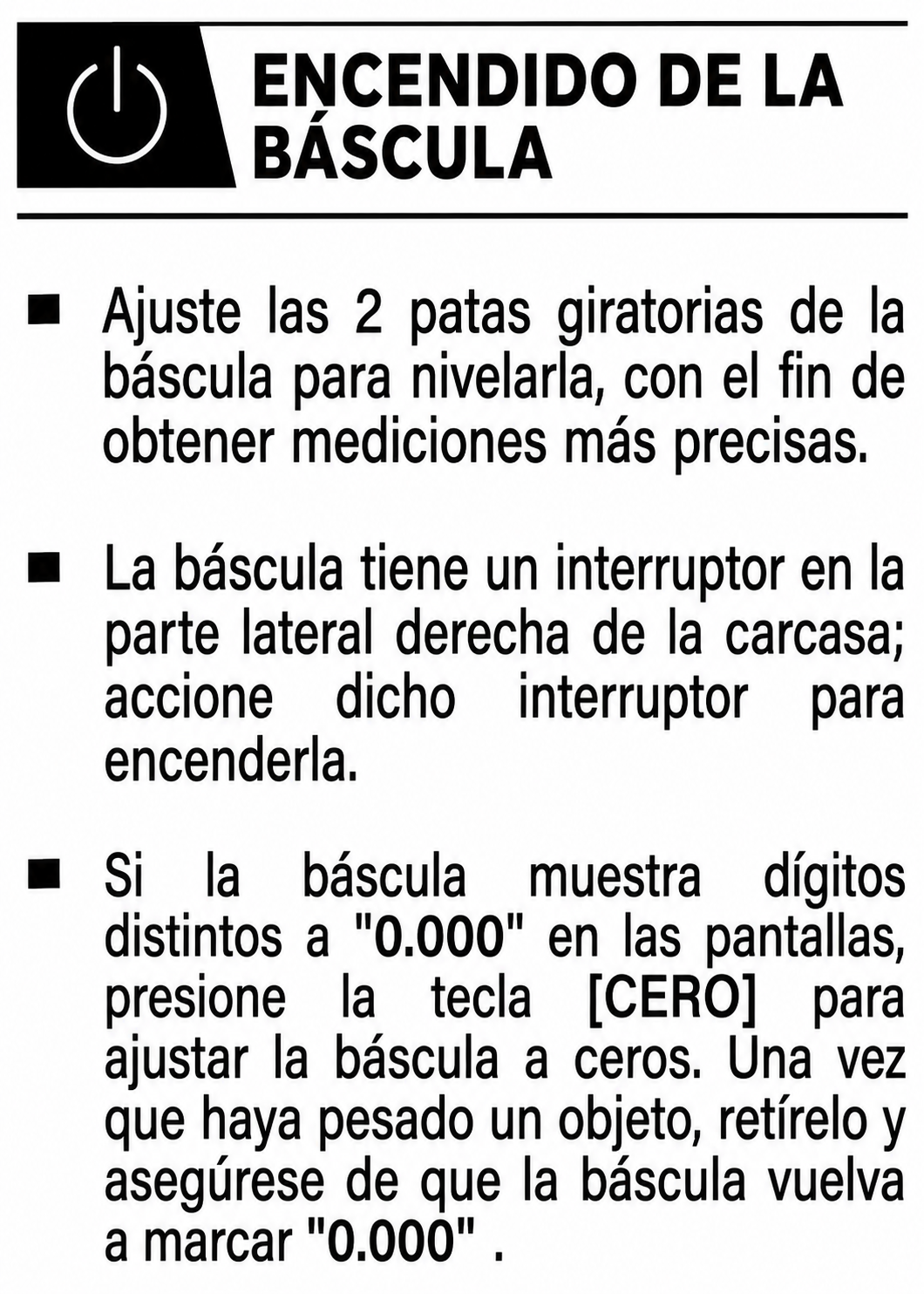 ENCENDIDO DE LA BÁSCULA

■ Ajuste las 2 patas giratorias de la báscula para nivelarla, con el fin de obtener mediciones más precisas.

■ La báscula tiene un interruptor en la parte lateral derecha de la carcasa; accione dicho interruptor para encenderla.

■ Si la báscula muestra dígitos distintos a "0.000" en las pantallas, presione la tecla [CERO] para ajustar la báscula a ceros. Una vez que haya pesado un objeto, retírelo y asegúrese de que la báscula vuelva a marcar "0.000" .